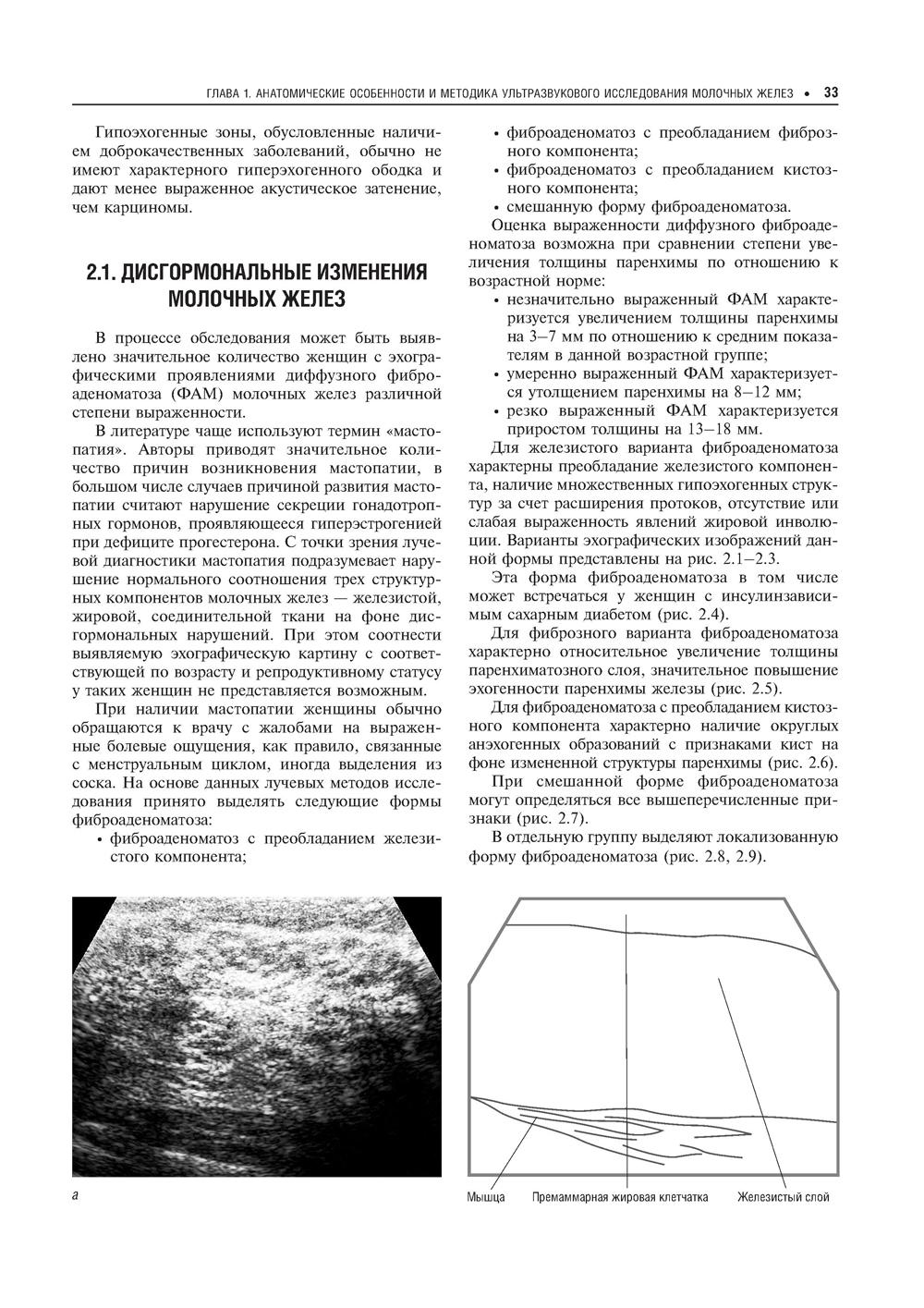 ГЛАВА 1. АНАТОМИЧЕСКИЕ ОСОБЕННОСТИ И МЕТОДИКА УЛЬТРАЗВУКОВОГО ИССЛЕДОВАНИЯ МОЛОЧНЫХ ЖЕЛЕЗ • 33

Гипоэхогенные зоны, обусловленные наличием доброкачественных заболеваний, обычно не имеют характерного гиперэхогенного ободка и дают менее выраженное акустическое затенение, чем карциномы.

2.1. ДИСГОРМОНАЛЬНЫЕ ИЗМЕНЕНИЯ МОЛОЧНЫХ ЖЕЛЕЗ

В процессе обследования может быть выявлено значительное количество женщин с эхографическими проявлениями диффузного фиброаденоматоза (ФАМ) молочных желез различной степени выраженности.

В литературе чаще используют термин «мастопатия». Авторы приводят значительное количество причин возникновения мастопатии, в большом числе случаев причиной развития мастопатии считают нарушение секреции гонадотропных гормонов, проявляющееся гиперэстрогенией при дефиците прогестерона. С точки зрения лучевой диагностики мастопатия подразумевает нарушение нормального соотношения трех структурных компонентов молочных желез — железистой, жировой, соединительной ткани на фоне дисгормональных нарушений. При этом соотнести выявляемую эхографическую картину с соответствующей по возрасту и репродуктивному статусу у таких женщин не представляется возможным.

При наличии мастопатии женщины обычно обращаются к врачу с жалобами на выраженные болевые ощущения, как правило, связанные с менструальным циклом, иногда выделения из соска. На основе данных лучевых методов исследования принято выделять следующие формы фиброаденоматоза:
• фиброаденоматоз с преобладанием железистого компонента;
• фиброаденоматоз с преобладанием фиброзного компонента;
• фиброаденоматоз с преобладанием кистозного компонента;
• смешанную форму фиброаденоматоза.

Оценка выраженности диффузного фиброаденоматоза возможна при сравнении степени увеличения толщины паренхимы по отношению к возрастной норме:
• незначительно выраженный ФАМ характеризуется увеличением толщины паренхимы на 3–7 мм по отношению к средним показателям в данной возрастной группе;
• умеренно выраженный ФАМ характеризуется утолщением паренхимы на 8–12 мм;
• резко выраженный ФАМ характеризуется приростом толщины на 13–18 мм.

Для железистого варианта фиброаденоматоза характерны преобладание железистого компонента, наличие множественных гипоэхогенных структур за счет расширения протоков, отсутствие или слабая выраженность явлений жировой инволюции. Варианты эхографических изображений данной формы представлены на рис. 2.1–2.3.

Эта форма фиброаденоматоза в том числе может встречаться у женщин с инсулинзависимым сахарным диабетом (рис. 2.4).

Для фиброзного варианта фиброаденоматоза характерно относительное увеличение толщины паренхиматозного слоя, значительное повышение эхогенности паренхимы железы (рис. 2.5).

Для фиброаденоматоза с преобладанием кистозного компонента характерно наличие округлых анэхогенных образований с признаками кист на фоне измененной структуры паренхимы (рис. 2.6).

При смешанной форме фиброаденоматоза могут определяться все вышеперечисленные признаки (рис. 2.7).

В отдельную группу выделяют локализованную форму фиброаденоматоза (рис. 2.8, 2.9).

а

Мышца Премаммарная жировая клетчатка Железистый слой